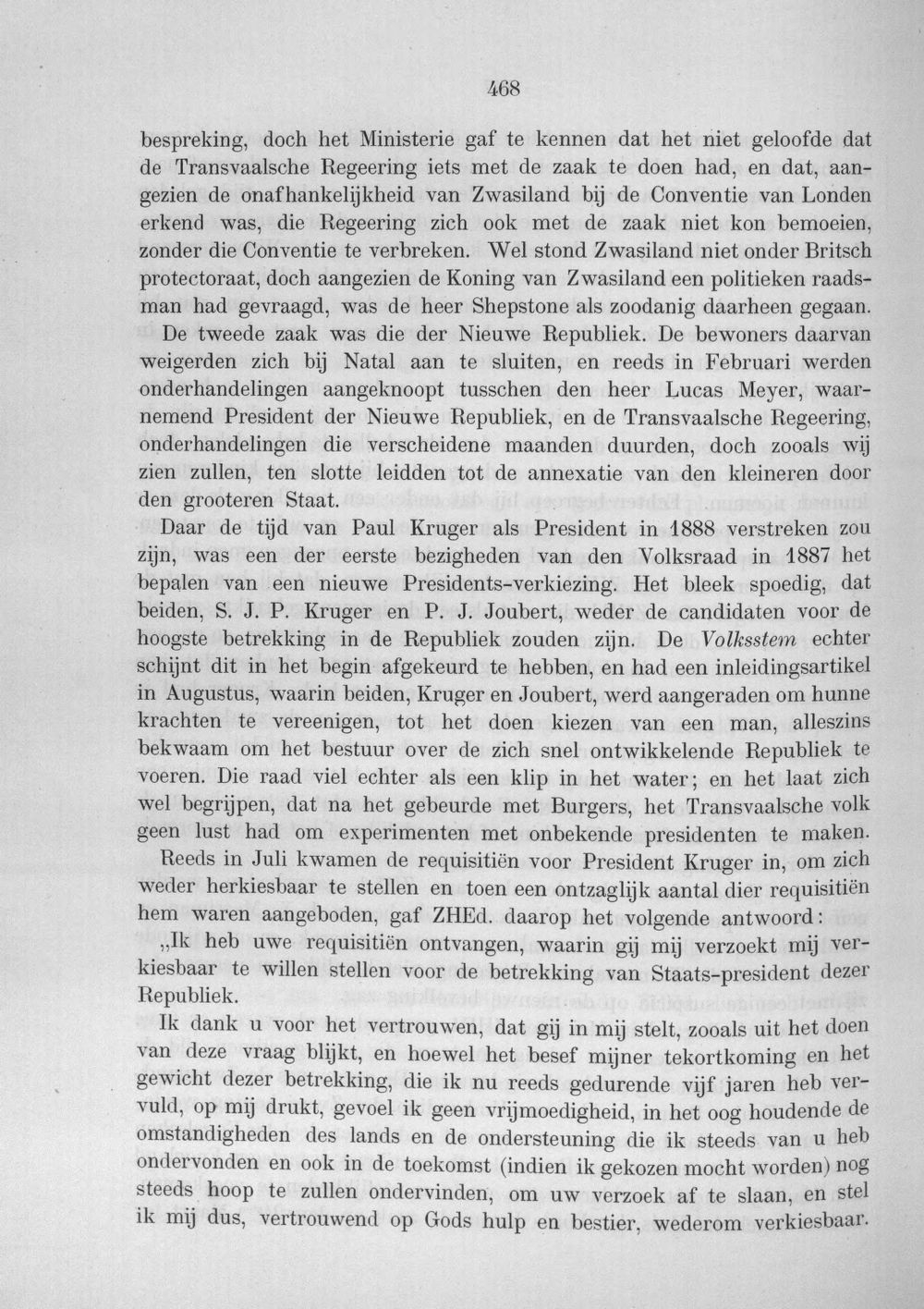 468

bespreking, doch het Ministerie gaf te kennen dat het niet geloofde dat de Transvaalsche Regeering iets met de zaak te doen had, en dat, aangezien de onafhankelijkheid van Zwasiland bij de Conventie van Londen erkend was, die Regeering zich ook met de zaak niet kon bemoeien, zonder die Conventie te verbreken. Wel stond Zwasiland niet onder Britsch protectoraat, doch aangezien de Koning van Zwasiland een politieken raadsman had gevraagd, was de heer Shepstone als zoodanig daarheen gegaan.

De tweede zaak was die der Nieuwe Republiek. De bewoners daarvan weigerden zich bij Natal aan te sluiten, en reeds in Februari werden onderhandelingen aangeknoopt tusschen den heer Lucas Meyer, waarnemend President der Nieuwe Republiek, en de Transvaalsche Regeering, onderhandelingen die verscheidene maanden duurden, doch zooals wij zien zullen, ten slotte leidden tot de annexatie van den kleineren door den grooteren Staat.

Daar de tijd van Paul Kruger als President in 1888 verstreken zou zijn, was een der eerste bezigheden van den Volksraad in 1887 het bepalen van een nieuwe Presidents-verkiezing. Het bleek spoedig, dat beiden, S. J. P. Kruger en P. J. Joubert, weder de candidaten voor de hoogste betrekking in de Republiek zouden zijn. De Volksstem echter schijnt dit in het begin afgekeurd te hebben, en had een inleidingsartikel in Augustus, waarin beiden, Kruger en Joubert, werd aangeraden om hunne krachten te vereenigen, tot het doen kiezen van een man, alleszins bekwaam om het bestuur over de zich snel ontwikkelende Republiek te voeren. Die raad viel echter als een klip in het water; en het laat zich wel begrijpen, dat na het gebeurde met Burgers, het Transvaalsche volk geen lust had om experimenten met onbekende presidenten te maken.

Reeds in Juli kwamen de requisitiën voor President Kruger in, om zich weder herkiesbaar te stellen en toen een ontzaglijk aantal dier requisitiën hem waren aangeboden, gaf ZHEd. daarop het volgende antwoord:

„Ik heb uwe requisitiën ontvangen, waarin gij mij verzoekt mij verkiesbaar te willen stellen voor de betrekking van Staats-president dezer Republiek.

Ik dank u voor het vertrouwen, dat gij in mij stelt, zooals uit het doen van deze vraag blijkt, en hoewel het besef mijner tekortkoming en het gewicht dezer betrekking, die ik nu reeds gedurende vijf jaren heb vervuld, op mij drukt, gevoel ik geen vrijmoedigheid, in het oog houdende de omstandigheden des lands en de ondersteuning die ik steeds van u heb ondervonden en ook in de toekomst (indien ik gekozen mocht worden) nog steeds hoop te zullen ondervinden, om uw verzoek af te slaan, en stel ik mij dus, vertrouwend op Gods hulp en bestier, wederom verkiesbaar.